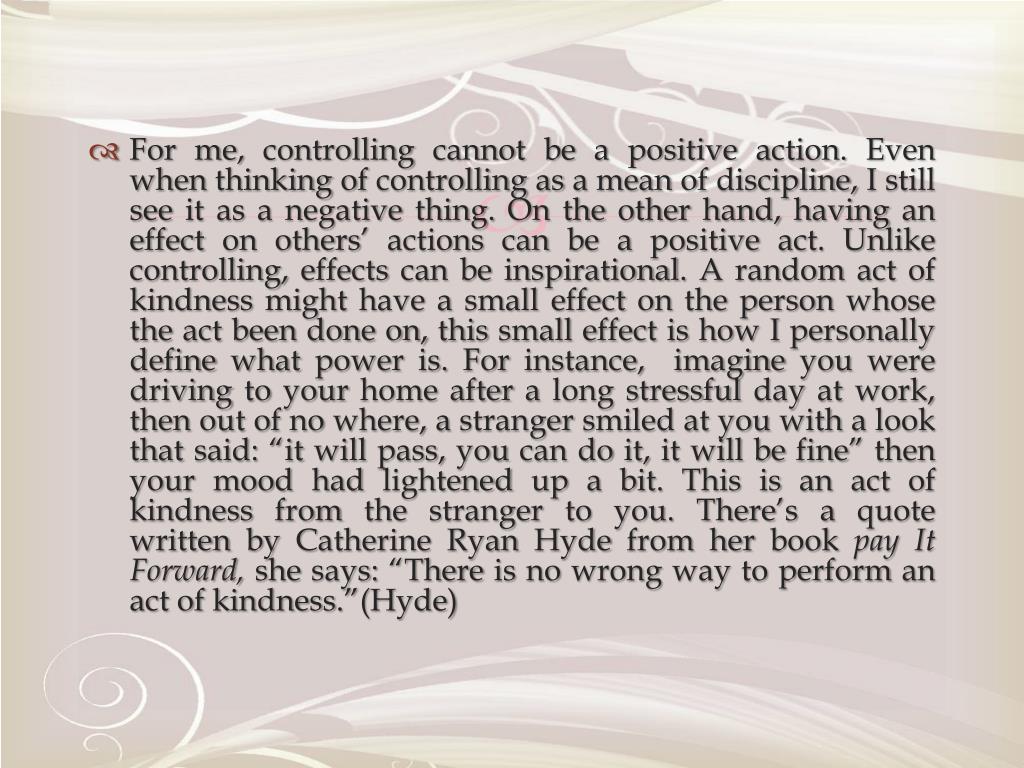 For me, controlling cannot be a positive action. Even when thinking of controlling as a mean of discipline, I still see it as a negative thing. On the other hand, having an effect on others' actions can be a positive act. Unlike controlling, effects can be inspirational. A random act of kindness might have a small effect on the person whose the act been done on, this small effect is how I personally define what power is. For instance, imagine you were driving to your home after a long stressful day at work, then out of no where, a stranger smiled at you with a look that said: "it will pass, you can do it, it will be fine" then your mood had lightened up a bit. This is an act of kindness from the stranger to you. There's a quote written by Catherine Ryan Hyde from her book pay It Forward, she says: "There is no wrong way to perform an act of kindness."(Hyde)